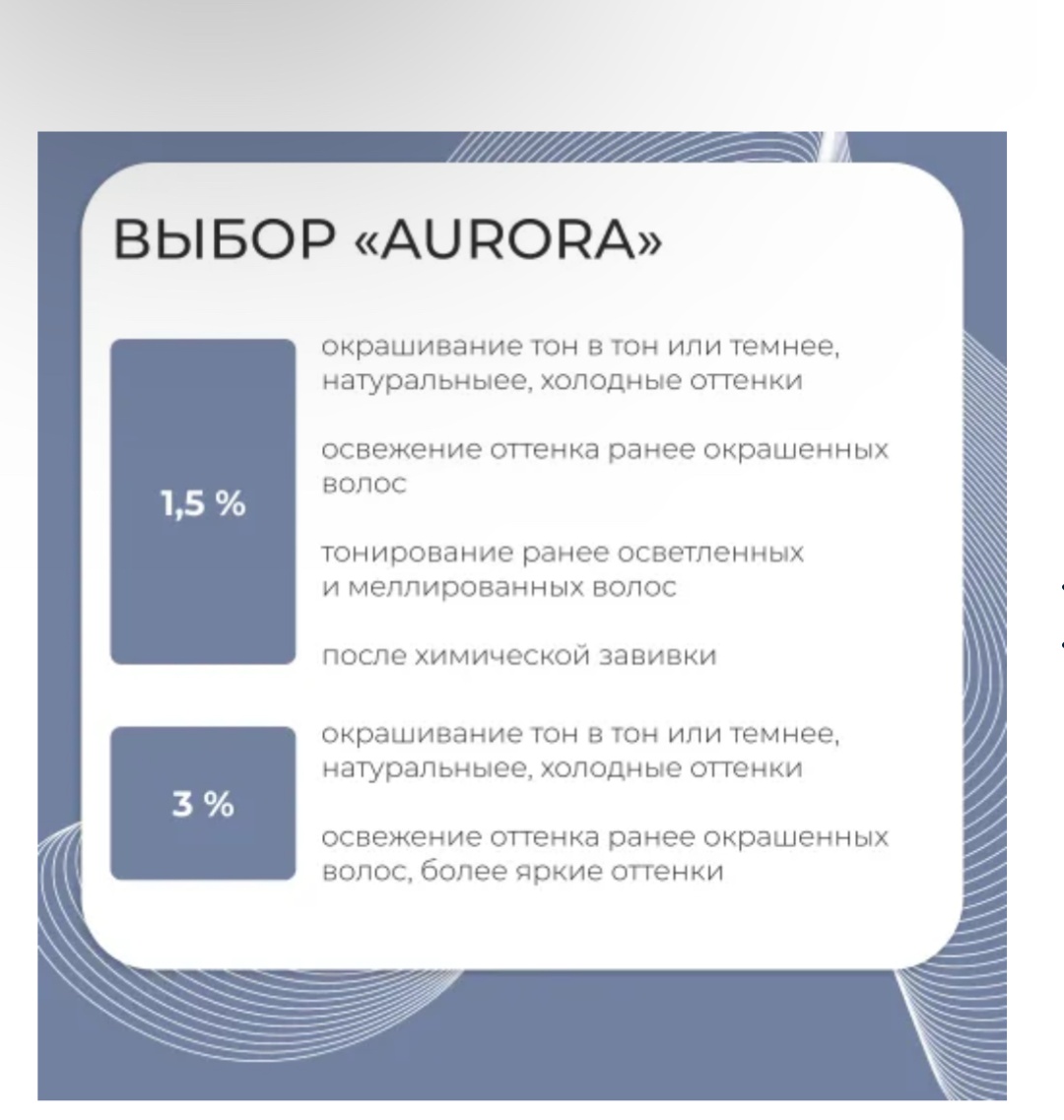 ВЫБОР «AURORA»

1,5 %

окрашивание тон в тон или темнее, натуральныее, холодные оттенки

освежение оттенка ранее окрашенных волос

тонирование ранее осветленных и меллированных волос

после химической завивки

3 %

окрашивание тон в тон или темнее, натуральныее, холодные оттенки

освежение оттенка ранее окрашенных волос, более яркие оттенки